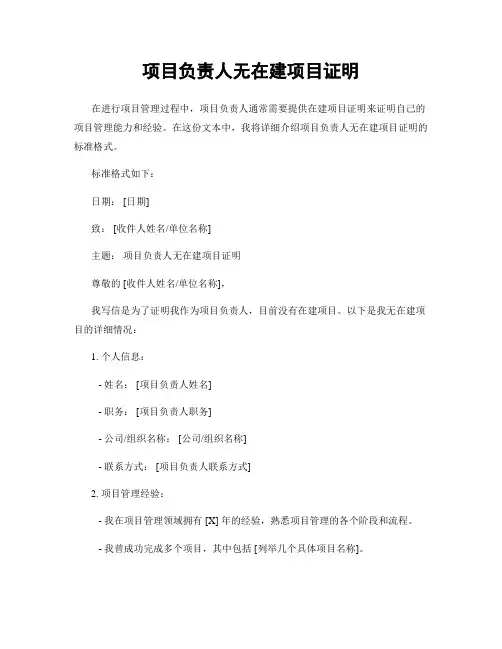 项目负责人无在建项目证明

在进行项目管理过程中，项目负责人通常需要提供在建项目证明来证明自己的项目管理能力和经验。在这份文本中，我将详细介绍项目负责人无在建项目证明的标准格式。

标准格式如下：

日期：[日期]

致：[收件人姓名/单位名称]

主题：项目负责人无在建项目证明

尊敬的 [收件人姓名/单位名称]，

我写信是为了证明我作为项目负责人，目前没有在建项目。以下是我无在建项目的详细情况：

1. 个人信息：

- 姓名：[项目负责人姓名]

- 职务：[项目负责人职务]

- 公司/组织名称：[公司/组织名称]

- 联系方式：[项目负责人联系方式]

2. 项目管理经验：

- 我在项目管理领域拥有 [X] 年的经验，熟悉项目管理的各个阶段和流程。

- 我曾成功完成多个项目，其中包括 [列举几个具体项目名称]。